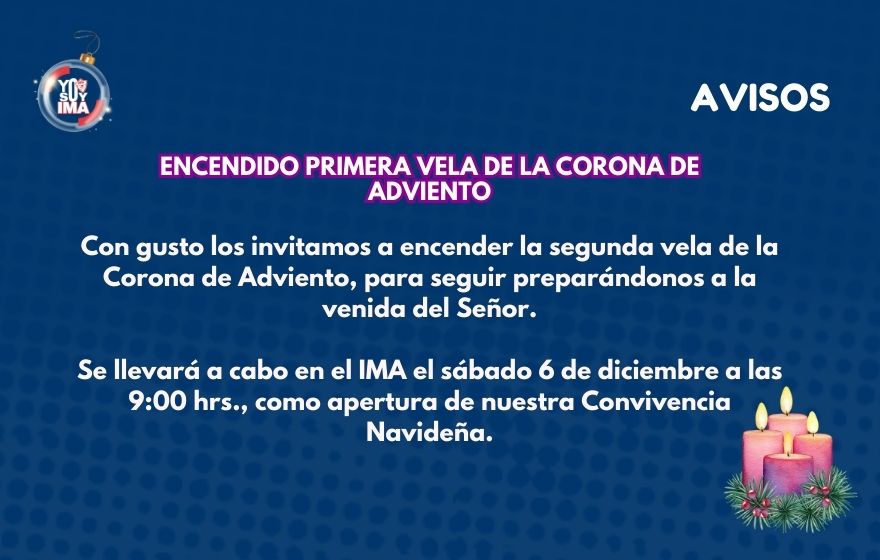 YO SOY IMA

AVISOS

ENCENDIDO PRIMERA VELA DE LA CORONA DE ADVIENTO

Con gusto los invitamos a encender la segunda vela de la Corona de Adviento, para seguir preparándonos a la venida del Señor.

Se llevará a cabo en el IMA el sábado 6 de diciembre a las 9:00 hrs., como apertura de nuestra Convivencia Navideña.